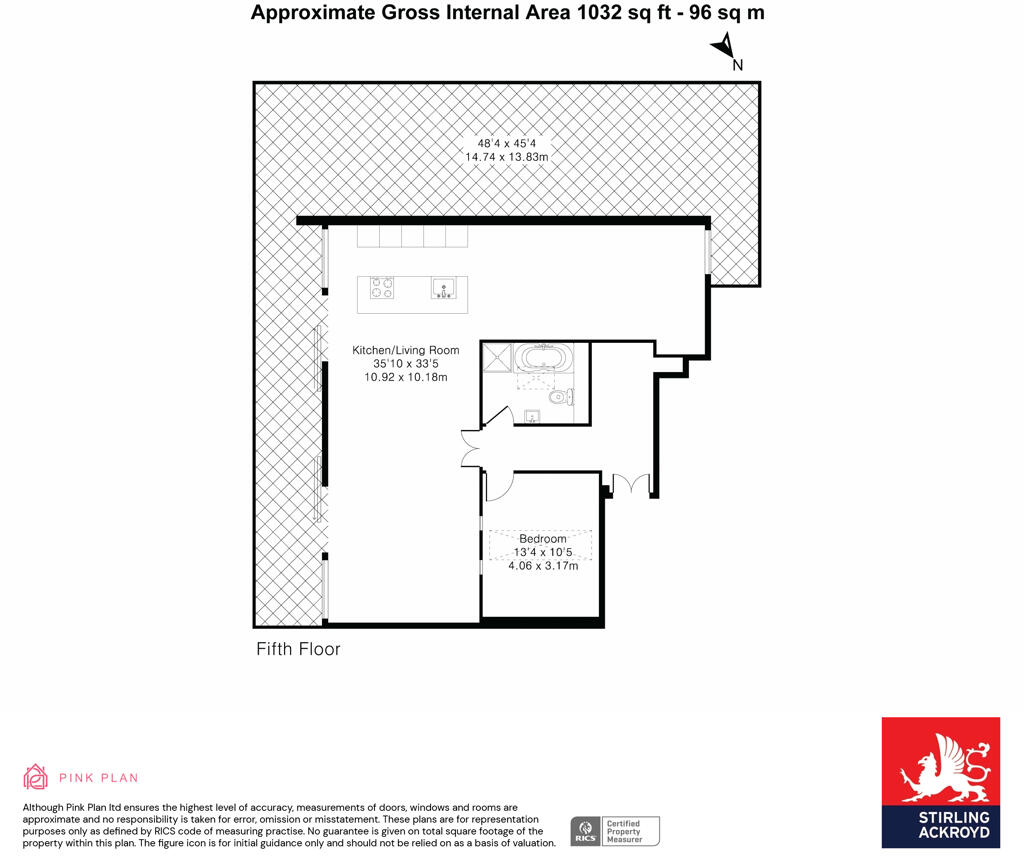 Approximate Gross Internal Area 1032 sq ft - 96 sq m

N

48'4 x 45'4
14.74 x 13.83m

Kitchen/Living Room
35'10 x 33'5
10.92 x 10.18m

Bedroom
13'4 x 10'5
4.06 x 3.17m

Fifth Floor

PINK PLAN

Although Pink Plan ltd ensures the highest level of accuracy, measurements of doors, windows and rooms are approximate and no responsibility is taken for error, omission or misstatement. These plans are for representation purposes only as defined by RICS code of measuring practise. No guarantee is given on total square footage of the property within this plan. The figure icon is for initial guidance only and should not be relied on as a basis of valuation.

RICS Certified Property Measurer

STIRLING ACKROYD